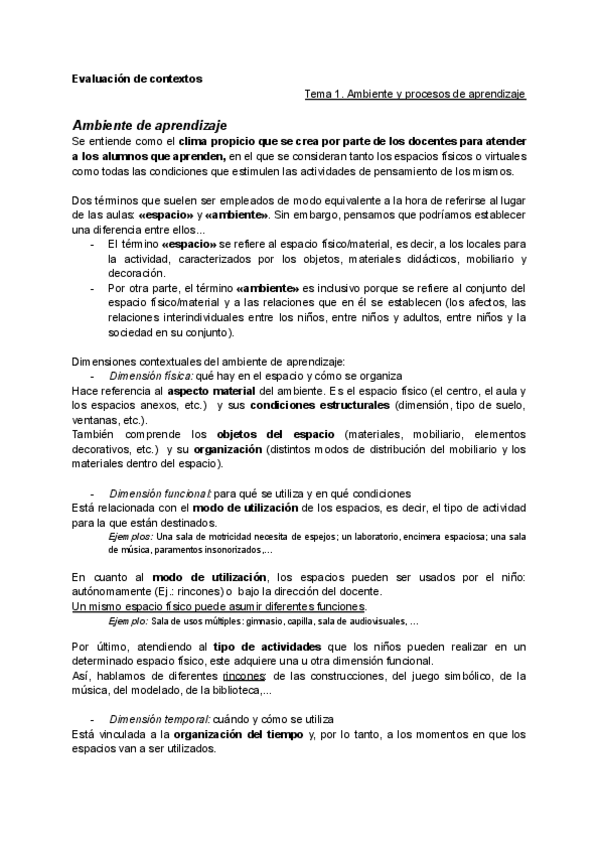 Evaluación de contextos

Tema 1. Ambiente y procesos de aprendizaje

Ambiente de aprendizaje

Se entiende como el clima propicio que se crea por parte de los docentes para atender a los alumnos que aprenden, en el que se consideran tanto los espacios físicos o virtuales como todas las condiciones que estimulen las actividades de pensamiento de los mismos.

Dos términos que suelen ser empleados de modo equivalente a la hora de referirse al lugar de las aulas: «espacio» y «ambiente». Sin embargo, pensamos que podríamos establecer una diferencia entre ellos...

- El término «espacio» se refiere al espacio físico/material, es decir, a los locales para la actividad, caracterizados por los objetos, materiales didácticos, mobiliario y decoración.
- Por otra parte, el término «ambiente» es inclusivo porque se refiere al conjunto del espacio físico/material y a las relaciones que en él se establecen (los afectos, las relaciones interindividuales entre los niños, entre niños y adultos, entre niños y la sociedad en su conjunto).

Dimensiones contextuales del ambiente de aprendizaje:

- Dimensión física: qué hay en el espacio y cómo se organiza

Hace referencia al aspecto material del ambiente. Es el espacio físico (el centro, el aula y los espacios anexos, etc.) y sus condiciones estructurales (dimensión, tipo de suelo, ventanas, etc.).

También comprende los objetos del espacio (materiales, mobiliario, elementos decorativos, etc.) y su organización (distintos modos de distribución del mobiliario y los materiales dentro del espacio).

- Dimensión funcional: para qué se utiliza y en qué condiciones

Está relacionada con el modo de utilización de los espacios, es decir, el tipo de actividad para la que están destinados.

Ejemplos: Una sala de motricidad necesita de espejos; un laboratorio, encimera espaciosa; una sala de música, paramentos insonorizados,...

En cuanto al modo de utilización, los espacios pueden ser usados por el niño: autónomamente (Ej.: rincones) o bajo la dirección del docente.

Un mismo espacio físico puede asumir diferentes funciones.

Ejemplo: Sala de usos múltiples: gimnasio, capilla, sala de audiovisuales, ...

Por último, atendiendo al tipo de actividades que los niños pueden realizar en un determinado espacio físico, este adquiere una u otra dimensión funcional.

Así, hablamos de diferentes rincones: de las construcciones, del juego simbólico, de la música, del modelado, de la biblioteca,...

- Dimensión temporal: cuándo y cómo se utiliza

Está vinculada a la organización del tiempo y, por lo tanto, a los momentos en que los espacios van a ser utilizados.